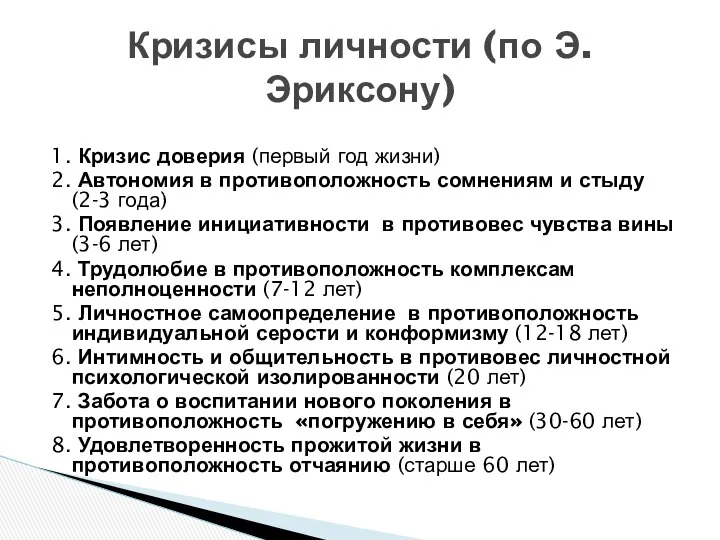 Кризисы личности (по Э. Эриксону)

1. Кризис доверия (первый год жизни)
2. Автономия в противоположность сомнениям и стыду (2-3 года)
3. Появление инициативности в противовес чувства вины (3-6 лет)
4. Трудолюбие в противоположность комплексам неполноценности (7-12 лет)
5. Личностное самоопределение в противоположность индивидуальной серости и конформизму (12-18 лет)
6. Интимность и общительность в противовес личностной психологической изолированности (20 лет)
7. Забота о воспитании нового поколения в противоположность «погружению в себя» (30-60 лет)
8. Удовлетворенность прожитой жизни в противоположность отчаянию (старше 60 лет)